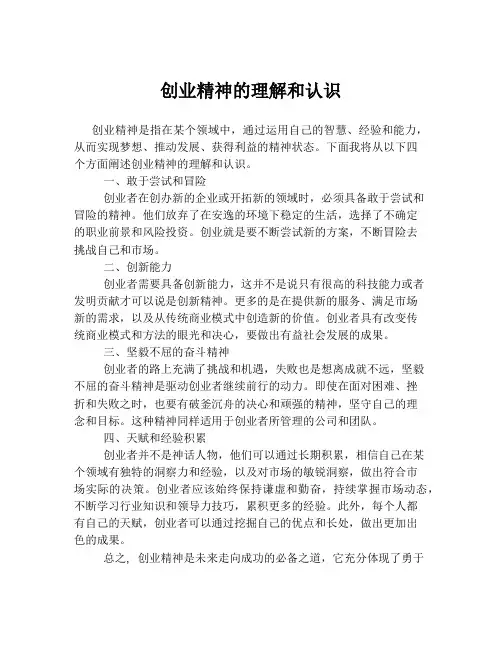 创业精神的理解和认识

创业精神是指在某个领域中，通过运用自己的智慧、经验和能力，从而实现梦想、推动发展、获得利益的精神状态。下面我将从以下四个方面阐述创业精神的理解和认识。

一、敢于尝试和冒险

创业者在创办新的企业或开拓新的领域时，必须具备敢于尝试和冒险的精神。他们放弃了在安逸的环境下稳定的生活，选择了不确定的职业前景和风险投资。创业就是要不断尝试新的方案，不断冒险去挑战自己和市场。

二、创新能力

创业者需要具备创新能力，这并不是说只有很高的科技能力或者发明贡献才可以说是创新精神。更多的是在提供新的服务、满足市场新的需求，以及从传统商业模式中创造新的价值。创业者具有改变传统商业模式和方法的眼光和决心，要做出有益社会发展的成果。

三、坚毅不屈的奋斗精神

创业者的路上充满了挑战和机遇，失败也是想离成就不远，坚毅不屈的奋斗精神是驱动创业者继续前行的动力。即使在面对困难、挫折和失败之时，也要有破釜沉舟的决心和顽强的精神，坚守自己的理念和目标。这种精神同样适用于创业者所管理的公司和团队。

四、天赋和经验积累

创业者并不是神话人物，他们可以通过长期积累，相信自己在某个领域有独特的洞察力和经验，以及对市场的敏锐洞察，做出符合市场实际的决策。创业者应该始终保持谦虚和勤奋，持续掌握市场动态，不断学习行业知识和领导力技巧，累积更多的经验。此外，每个人都有自己的天赋，创业者可以通过挖掘自己的优点和长处，做出更加出色的成果。

总之，创业精神是未来走向成功的必备之道，它充分体现了勇于